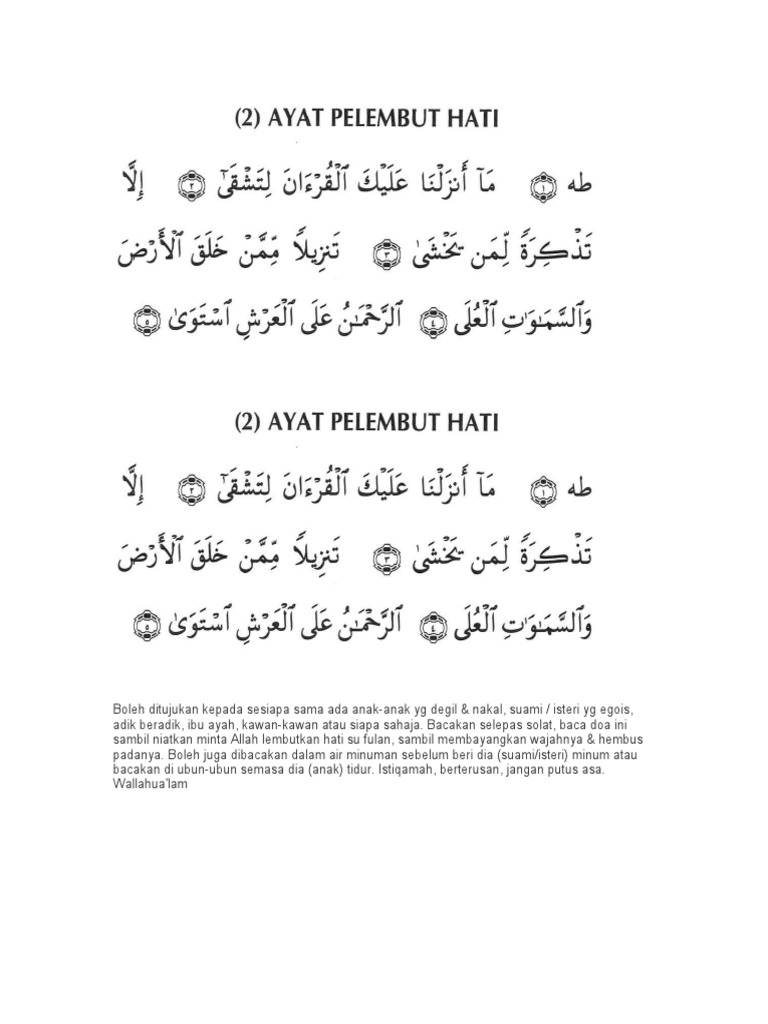 (2) AYAT PELEMBUT HATI

طه ۝١ مَآ أَنزَلْنَا عَلَيْكَ ٱلْقُرْءَانَ لِتَشْقَىٰٓ ۝٢ إِلَّا تَذْكِرَةً لِّمَن يَخْشَىٰ ۝٣ تَنزِيلًا مِّمَّنْ خَلَقَ ٱلْأَرْضَ وَٱلسَّمَٰوَٰتِ ٱلْعُلَى ۝٤ ٱلرَّحْمَٰنُ عَلَى ٱلْعَرْشِ ٱسْتَوَىٰ ۝٥

(2) AYAT PELEMBUT HATI

طه ۝١ مَآ أَنزَلْنَا عَلَيْكَ ٱلْقُرْءَانَ لِتَشْقَىٰٓ ۝٢ إِلَّا تَذْكِرَةً لِّمَن يَخْشَىٰ ۝٣ تَنزِيلًا مِّمَّنْ خَلَقَ ٱلْأَرْضَ وَٱلسَّمَٰوَٰتِ ٱلْعُلَى ۝٤ ٱلرَّحْمَٰنُ عَلَى ٱلْعَرْشِ ٱسْتَوَىٰ ۝٥

Boleh ditujukan kepada sesiapa sama ada anak-anak yg degil & nakal, suami / isteri yg egois, adik beradik, ibu ayah, kawan-kawan atau siapa sahaja. Bacakan selepas solat, baca doa ini sambil niatkan minta Allah lembutkan hati su fulan, sambil membayangkan wajahnya & hembus padanya. Boleh juga dibacakan dalam air minuman sebelum beri dia (suami/isteri) minum atau bacakan di ubun-ubun semasa dia (anak) tidur. Istiqamah, berterusan, jangan putus asa. Wallahua'lam